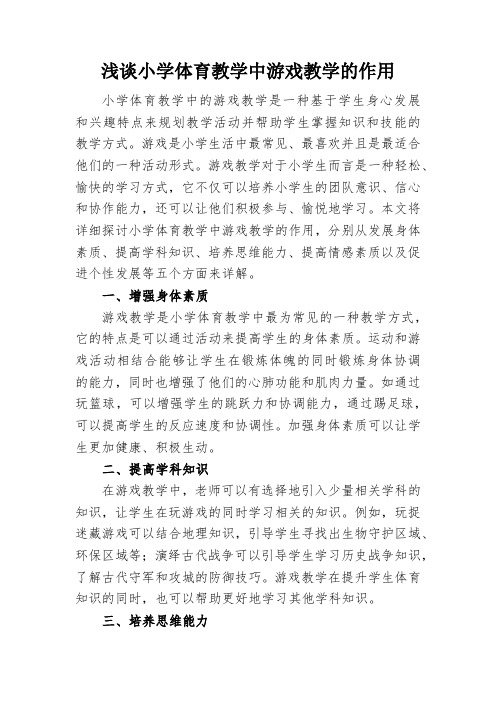 浅谈小学体育教学中游戏教学的作用

小学体育教学中的游戏教学是一种基于学生身心发展和兴趣特点来规划教学活动并帮助学生掌握知识和技能的教学方式。游戏是小学生活中最常见、最喜欢并且是最适合他们的一种活动形式。游戏教学对于小学生而言是一种轻松、愉快的学习方式，它不仅可以培养小学生的团队意识、信心和协作能力，还可以让他们积极参与、愉悦地学习。本文将详细探讨小学体育教学中游戏教学的作用，分别从发展身体素质、提高学科知识、培养思维能力、提高情感素质以及促进个性发展等五个方面来详解。

一、增强身体素质

游戏教学是小学体育教学中最为常见的一种教学方式，它的特点是可以通过活动来提高学生的身体素质。运动和游戏活动相结合能够让学生在锻炼体魄的同时锻炼身体协调的能力，同时也增强了他们的心肺功能和肌肉力量。如通过玩篮球，可以增强学生的跳跃力和协调能力，通过踢足球，可以提高学生的反应速度和协调性。加强身体素质可以让学生更加健康、积极生动。

二、提高学科知识

在游戏教学中，老师可以有选择地引入少量相关学科的知识，让学生在玩游戏的同时学习相关的知识。例如，玩捉迷藏游戏可以结合地理知识，引导学生寻找出生物守护区域、环保区域等；演绎古代战争可以引导学生学习历史战争知识，了解古代守军和攻城的防御技巧。游戏教学在提升学生体育知识的同时，也可以帮助更好地学习其他学科知识。

三、培养思维能力